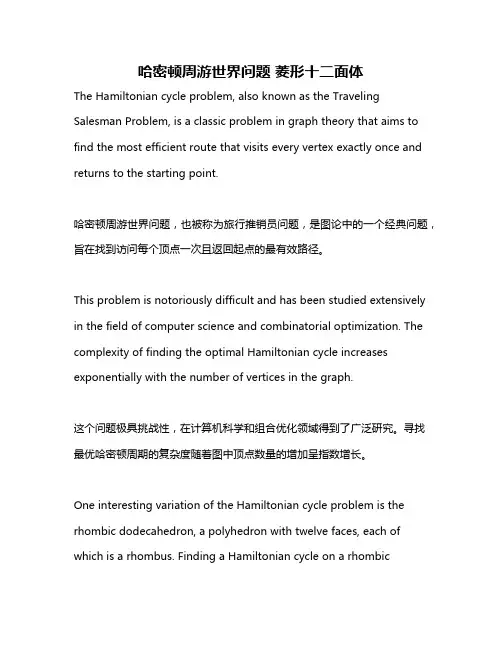 哈密顿周游世界问题 菱形十二面体

The Hamiltonian cycle problem, also known as the Traveling Salesman Problem, is a classic problem in graph theory that aims to find the most efficient route that visits every vertex exactly once and returns to the starting point.

哈密顿周游世界问题，也被称为旅行推销员问题，是图论中的一个经典问题，旨在找到访问每个顶点一次且返回起点的最有效路径。

This problem is notoriously difficult and has been studied extensively in the field of computer science and combinatorial optimization. The complexity of finding the optimal Hamiltonian cycle increases exponentially with the number of vertices in the graph.

这个问题极具挑战性，在计算机科学和组合优化领域得到了广泛研究。寻找最优哈密顿周期的复杂度随着图中顶点数量的增加呈指数增长。

One interesting variation of the Hamiltonian cycle problem is the rhombic dodecahedron, a polyhedron with twelve faces, each of which is a rhombus. Finding a Hamiltonian cycle on a rhombic